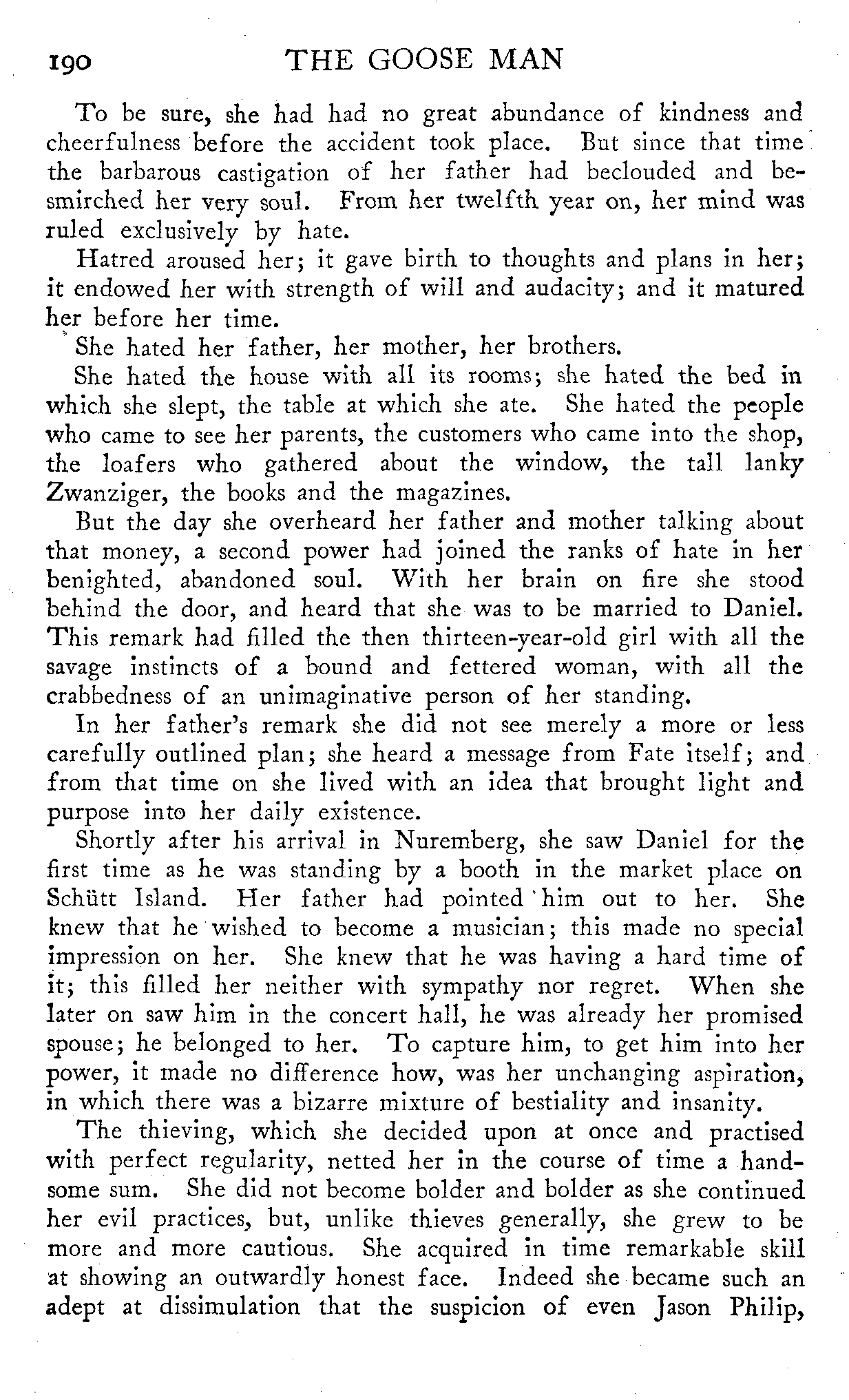 190 THE GOOSE MAN

To be sure, she had had no great abundance of kindness and cheerfulness before the accident took place. But since that time the barbarous castigation of her father had beclouded and besmirched her very soul. From her twelfth year on, her mind was ruled exclusively by hate.

Hatred aroused her; it gave birth to thoughts and plans in her; it endowed her with strength of will and audacity; and it matured her before her time.

She hated her father, her mother, her brothers.

She hated the house with all its rooms; she hated the bed in which she slept, the table at which she ate. She hated the people who came to see her parents, the customers who came into the shop, the loafers who gathered about the window, the tall lanky Zwanziger, the books and the magazines.

But the day she overheard her father and mother talking about that money, a second power had joined the ranks of hate in her benighted, abandoned soul. With her brain on fire she stood behind the door, and heard that she was to be married to Daniel. This remark had filled the then thirteen-year-old girl with all the savage instincts of a bound and fettered woman, with all the crabbedness of an unimaginative person of her standing.

In her father's remark she did not see merely a more or less carefully outlined plan; she heard a message from Fate itself; and from that time on she lived with an idea that brought light and purpose into her daily existence.

Shortly after his arrival in Nuremberg, she saw Daniel for the first time as he was standing by a booth in the market place on Schütt Island. Her father had pointed him out to her. She knew that he wished to become a musician; this made no special impression on her. She knew that he was having a hard time of it; this filled her neither with sympathy nor regret. When she later on saw him in the concert hall, he was already her promised spouse; he belonged to her. To capture him, to get him into her power, it made no difference how, was her unchanging aspiration, in which there was a bizarre mixture of bestiality and insanity.

The thieving, which she decided upon at once and practised with perfect regularity, netted her in the course of time a handsome sum. She did not become bolder and bolder as she continued her evil practices, but, unlike thieves generally, she grew to be more and more cautious. She acquired in time remarkable skill at showing an outwardly honest face. Indeed she became such an adept at dissimulation that the suspicion of even Jason Philip,